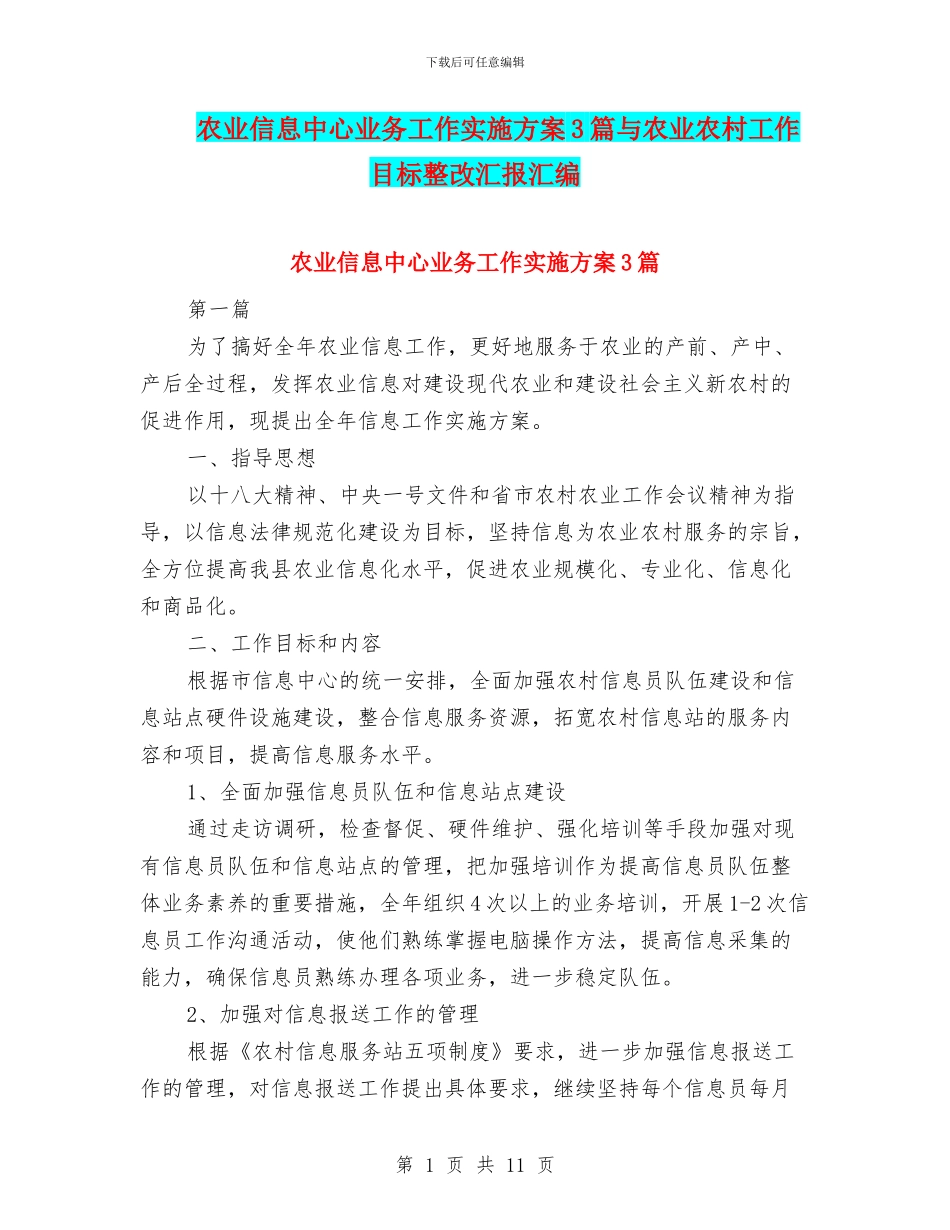 下载后可任意编辑

农业信息中心业务工作实施方案3篇与农业农村工作目标整改汇报汇编

农业信息中心业务工作实施方案3篇

第一篇

为了搞好全年农业信息工作，更好地服务于农业的产前、产中、产后全过程，发挥农业信息对建设现代农业和建设社会主义新农村的促进作用，现提出全年信息工作实施方案。

一、指导思想

以十八大精神、中央一号文件和省市农村农业工作会议精神为指导，以信息法律规范化建设为目标，坚持信息为农业农村服务的宗旨，全方位提高我县农业信息化水平，促进农业规模化、专业化、信息化和商品化。

二、工作目标和内容

根据市信息中心的统一安排，全面加强农村信息员队伍建设和信息站点硬件设施建设，整合信息服务资源，拓宽农村信息站的服务内容和项目，提高信息服务水平。

1、全面加强信息员队伍和信息站点建设

通过走访调研，检查督促、硬件维护、强化培训等手段加强对现有信息员队伍和信息站点的管理，把加强培训作为提高信息员队伍整体业务素养的重要措施，全年组织4次以上的业务培训，开展1-2次信息员工作沟通活动，使他们熟练掌握电脑操作方法，提高信息采集的能力，确保信息员熟练办理各项业务，进一步稳定队伍。

2、加强对信息报送工作的管理

根据《农村信息服务站五项制度》要求，进一步加强信息报送工作的管理，对信息报送工作提出具体要求，继续坚持每个信息员每月

第 1 页 共 11 页